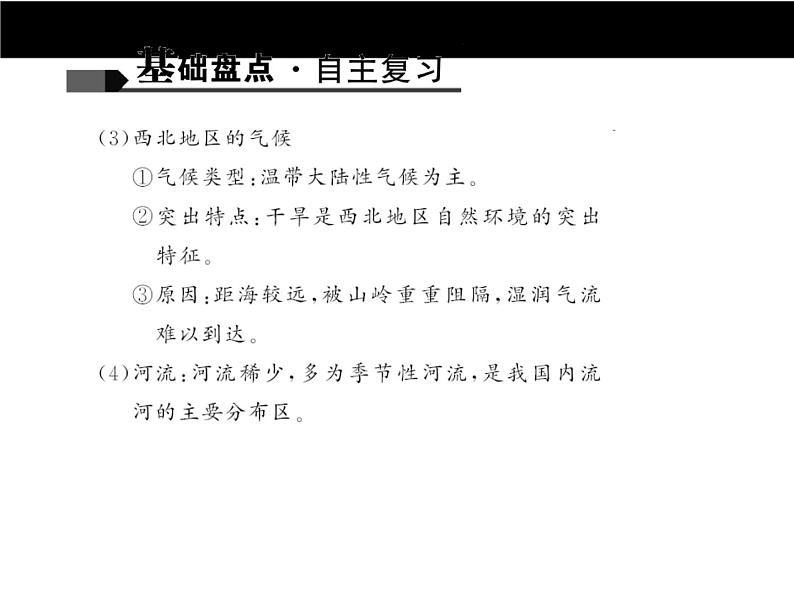 基础盘点·自主复习

(3)西北地区的气候

①气候类型:温带大陆性气候为主。

②突出特点:干旱是西北地区自然环境的突出特征。

③原因:距海较远,被山岭重重阻隔,湿润气流难以到达。

(4)河流:河流稀少,多为季节性河流,是我国内流河的主要分布区。